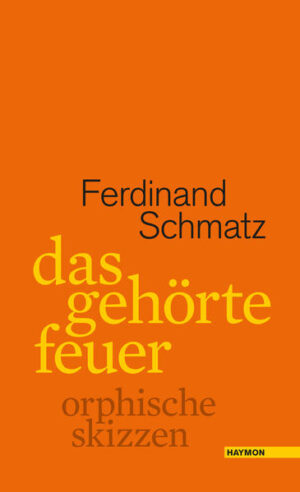 Ferdinand Schmatz

das gehörte feuer

orphische skizzen

HAYMON